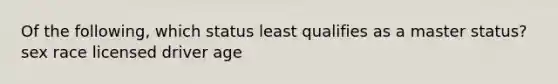 Of the following, which status least qualifies as a master status?
sex race licensed driver age